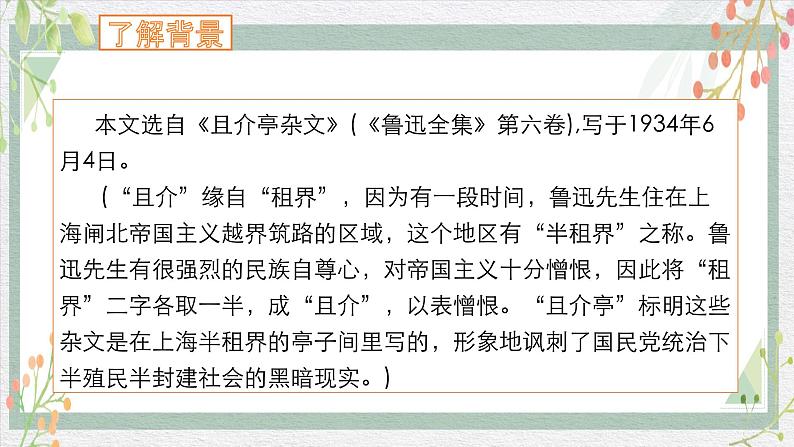 了解背景

本文选自《且介亭杂文》(《鲁迅全集》第六卷),写于1934年6月4日。

（“且介”缘自“租界”，因为有一段时间，鲁迅先生住在上海闸北帝国主义越界筑路的区域，这个地区有“半租界”之称。鲁迅先生有很强烈的民族自尊心，对帝国主义十分憎恨，因此将“租界”二字各取一半，成“且介”，以表憎恨。“且介亭”标明这些杂文是在上海半租界的亭子间里写的，形象地讽刺了国民党统治下半殖民半封建社会的黑暗现实。)